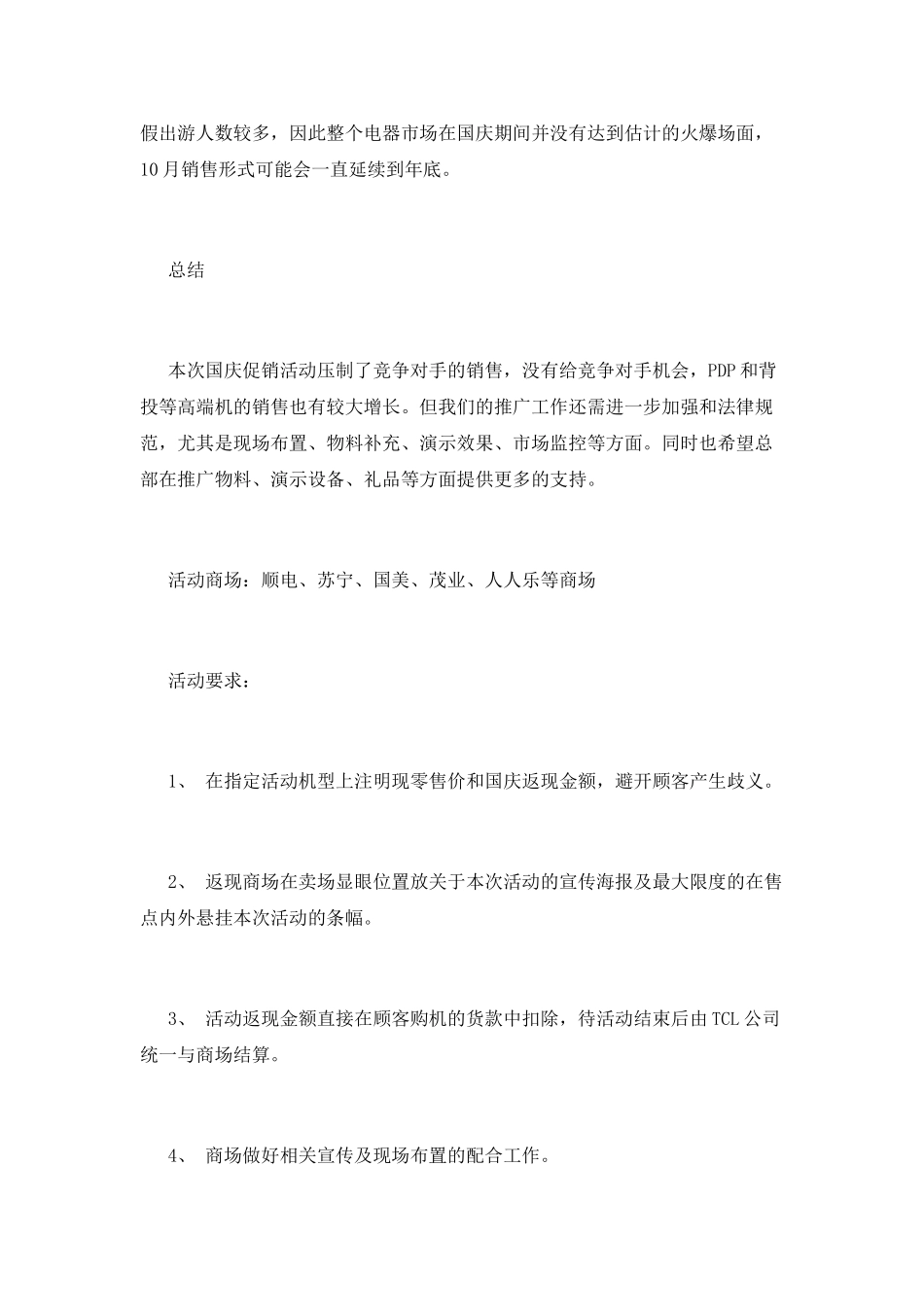 假出游人数较多，因此整个电器市场在国庆期间并没有达到估计的火爆场面，10月销售形式可能会一直延续到年底。

总结

本次国庆促销活动压制了竞争对手的销售，没有给竞争对手机会，PDP和背投等高端机的销售也有较大增长。但我们的推广工作还需进一步加强和法律规范，尤其是现场布置、物料补充、演示效果、市场监控等方面。同时也希望总部在推广物料、演示设备、礼品等方面提供更多的支持。

活动商场：顺电、苏宁、国美、茂业、人人乐等商场

活动要求：

1、 在指定活动机型上注明现零售价和国庆返现金额，避开顾客产生歧义。

2、 返现商场在卖场显眼位置放关于本次活动的宣传海报及最大限度的在售点内外悬挂本次活动的条幅。

3、 活动返现金额直接在顾客购机的货款中扣除，待活动结束后由TCL公司统一与商场结算。

4、 商场做好相关宣传及现场布置的配合工作。